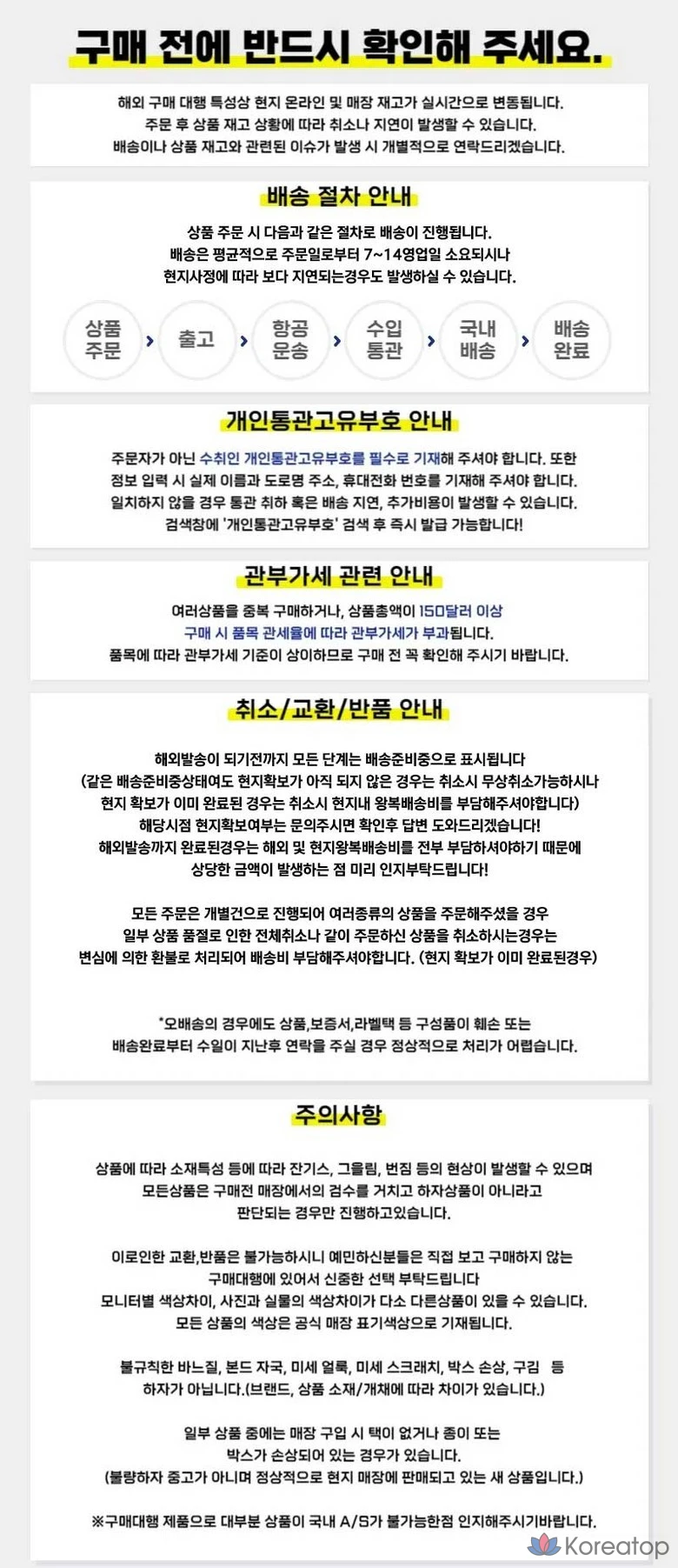 구매 전에 반드시 확인해 주세요.

해외 구매 대행 특성상 현지 온라인 및 매장 재고가 실시간으로 변동됩니다.
주문 후 상품 재고 상황에 따라 취소나 지연이 발생할 수 있습니다.
배송이나 상품 재고와 관련된 이슈가 발생 시 개별적으로 연락드리겠습니다.

배송 절차 안내

상품 주문 시 다음과 같은 절차로 배송이 진행됩니다.
배송은 평균적으로 주문일로부터 7~14영업일 소요되시나
현지사정에 따라 보다 지연되는경우도 발생하실 수 있습니다.

상품 주문 › 출고 › 항공 운송 › 수입 통관 › 국내 배송 › 배송 완료

개인통관고유부호 안내

주문자가 아닌 수취인 개인통관고유부호를 필수로 기재해 주셔야 합니다. 또한
정보 입력 시 실제 이름과 도로명 주소, 휴대전화 번호를 기재해 주셔야 합니다.
일치하지 않을 경우 통관 취하 혹은 배송 지연, 추가비용이 발생할 수 있습니다.
검색창에 '개인통관고유부호' 검색 후 즉시 발급 가능합니다!

관부가세 관련 안내

여러상품을 중복 구매하거나, 상품총액이 150달러 이상
구매 시 품목 관세율에 따라 관부가세가 부과됩니다.
품목에 따라 관부가세 기준이 상이하므로 구매 전 꼭 확인해 주시기 바랍니다.

취소/교환/반품 안내

해외발송이 되기전까지 모든 단계는 배송준비중으로 표시됩니다
(같은 배송준비중상태여도 현지확보가 아직 되지 않은 경우는 취소시 무상취소가능하시나
현지 확보가 이미 완료된 경우는 취소시 현지내 왕복배송비를 부담해주셔야합니다)
해당시점 현지확보여부는 문의주시면 확인후 답변 도와드리겠습니다!
해외발송까지 완료된경우는 해외 및 현지왕복배송비를 전부 부담하셔야하기 때문에
상당한 금액이 발생하는 점 미리 인지부탁드립니다!

모든 주문은 개별건으로 진행되어 여러종류의 상품을 주문해주셨을 경우
일부 상품 품절로 인한 전체취소나 같이 주문하신 상품을 취소하시는경우는
변심에 의한 환불로 처리되어 배송비 부담해주셔야합니다. (현지 확보가 이미 완료된경우)

*오배송의 경우에도 상품,보증서,라벨택 등 구성품이 훼손 또는
배송완료부터 수일이 지난후 연락을 주실 경우 정상적으로 처리가 어렵습니다.

주의사항

상품에 따라 소재특성 등에 따라 잔기스, 그을림, 번짐 등의 현상이 발생할 수 있으며
모든상품은 구매전 매장에서의 검수를 거치고 하자상품이 아니라고
판단되는 경우만 진행하고있습니다.

이로인한 교환,반품은 불가능하시니 예민하신분들은 직접 보고 구매하지 않는
구매대행에 있어서 신중한 선택 부탁드립니다
모니터별 색상차이, 사진과 실물의 색상차이가 다소 다른상품이 있을 수 있습니다.
모든 상품의 색상은 공식 매장 표기색상으로 기재됩니다.

불규칙한 바느질, 본드 자국, 미세 얼룩, 미세 스크래치, 박스 손상, 구김 등
하자가 아닙니다.(브랜드, 상품 소재/개채에 따라 차이가 있습니다.)

일부 상품 중에는 매장 구입 시 택이 없거나 종이 또는
박스가 손상되어 있는 경우가 있습니다.
(불량하자 중고가 아니며 정상적으로 현지 매장에 판매되고 있는 새 상품입니다.)

※구매대행 제품으로 대부분 상품이 국내 A/S가 불가능한점 인지해주시기바랍니다.

Koreatop